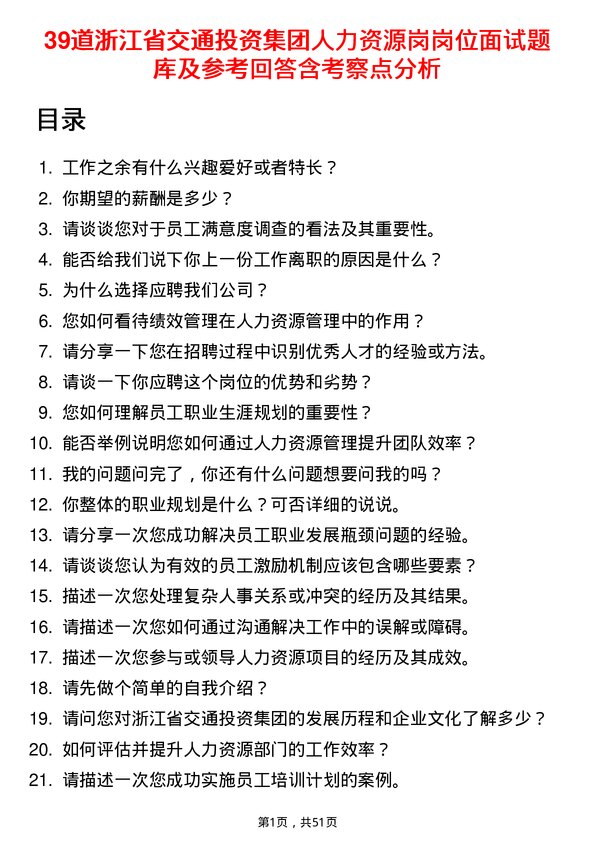 39道浙江省交通投资集团人力资源岗岗位面试题库及参考回答含考察点分析

目录

1. 工作之余有什么兴趣爱好或者特长？
2. 你期望的薪酬是多少？
3. 请谈谈您对于员工满意度调查的看法及其重要性。
4. 能否给我们说下你上一份工作离职的原因是什么？
5. 为什么选择应聘我们公司？
6. 您如何看待绩效管理在人力资源管理中的作用？
7. 请分享一下您在招聘过程中识别优秀人才的经验或方法。
8. 请谈一下你应聘这个岗位的优势和劣势？
9. 您如何理解员工职业生涯规划的重要性？
10. 能否举例说明您如何通过人力资源管理提升团队效率？
11. 我的问题问完了，你还有什么问题想要问我的吗？
12. 你整体的职业规划是什么？可否详细的说说。
13. 请分享一次您成功解决员工职业发展瓶颈问题的经验。
14. 请谈谈您认为有效的员工激励机制应该包含哪些要素？
15. 描述一次您处理复杂人事关系或冲突的经历及其结果。
16. 请描述一次您如何通过沟通解决工作中的误解或障碍。
17. 描述一次您参与或领导人力资源项目的经历及其成效。
18. 请先做个简单的自我介绍？
19. 请问您对浙江省交通投资集团的发展历程和企业文化了解多少？
20. 如何评估并提升人力资源部门的工作效率？
21. 请描述一次您成功实施员工培训计划的案例。

第1页，共51页